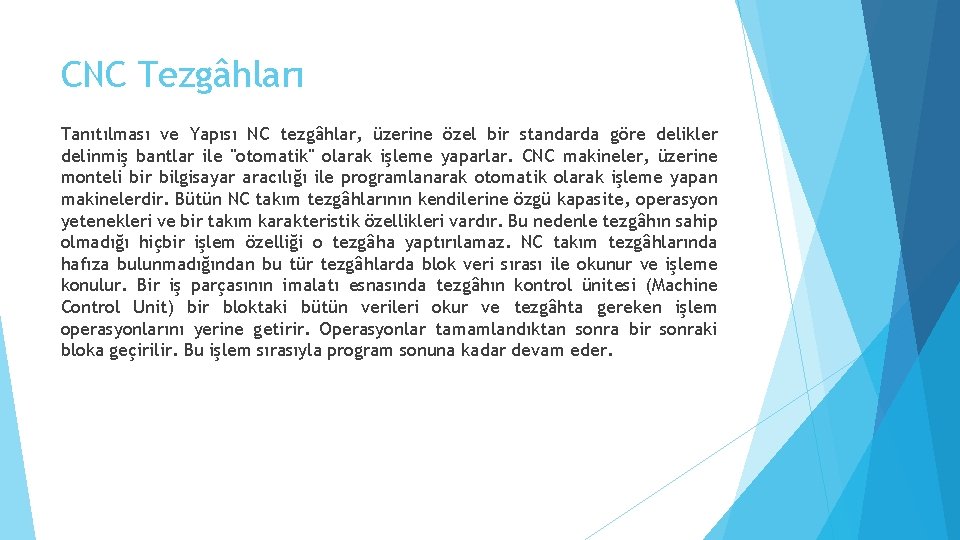 CNC Tezgâhları

Tanıtılması ve Yapısı NC tezgâhlar, üzerine özel bir standarda göre delikler delinmiş bantlar ile "otomatik" olarak işleme yaparlar. CNC makineler, üzerine monteli bir bilgisayar aracılığı ile programlanarak otomatik olarak işleme yapan makinelerdir. Bütün NC takım tezgâhlarının kendilerine özgü kapasite, operasyon yetenekleri ve bir takım karakteristik özellikleri vardır. Bu nedenle tezgâhın sahip olmadığı hiçbir işlem özelliği o tezgâha yaptırılamaz. NC takım tezgâhlarında hafıza bulunmadığından bu tür tezgâhlarda blok veri sırası ile okunur ve işleme konulur. Bir iş parçasının imalatı esnasında tezgâhın kontrol ünitesi (Machine Control Unit) bir bloktaki bütün verileri okur ve tezgâhta gereken işlem operasyonlarını yerine getirir. Operasyonlar tamamlandıktan sonra bir sonraki bloka geçirilir. Bu işlem sırasıyla program sonuna kadar devam eder.